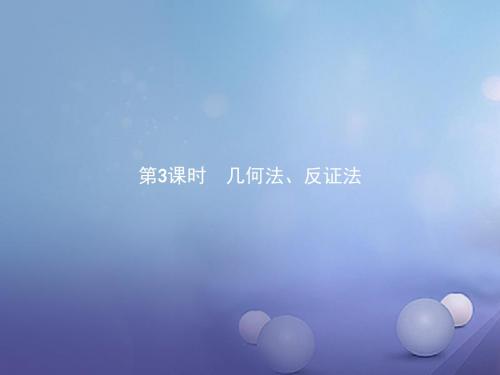 第3课时　几何法、反证法